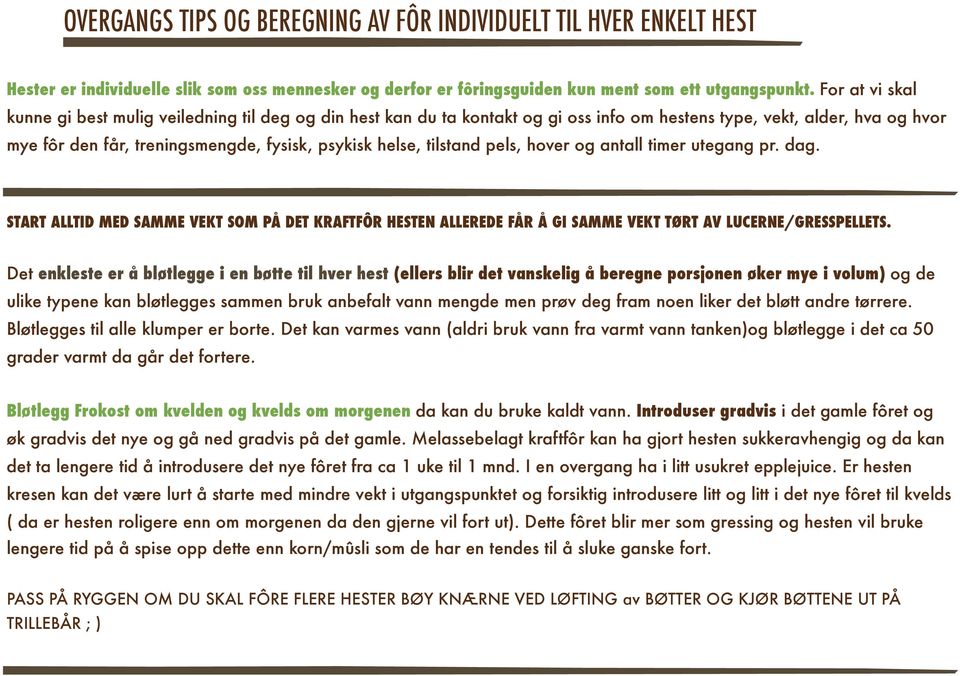 OVERGANGS TIPS OG BEREGNING AV FÔR INDIVIDUELT TIL HVER ENKELT HEST

Hester er individuelle slik som oss mennesker og derfor er fôringsguiden kun ment som ett utgangspunkt. For at vi skal kunne gi best mulig veiledning til deg og din hest kan du ta kontakt og gi oss info om hestens type, vekt, alder, hva og hvor mye fôr den får, treningsmengde, fysisk, psykisk helse, tilstand pels, hover og antall timer utegang pr. dag.

START ALLTID MED SAMME VEKT SOM PÅ DET KRAFTFÔR HESTEN ALLEREDE FÅR Å GI SAMME VEKT TØRT AV LUCERNE/GRESSPELLETS.

Det enkleste er å bløtlegge i en bøtte til hver hest (ellers blir det vanskelig å beregne porsjonen øker mye i volum) og de ulike typene kan bløtlegges sammen bruk anbefalt vann mengde men prøv deg fram noen liker det bløtt andre tørrere. Bløtlegges til alle klumper er borte. Det kan varmes vann (aldri bruk vann fra varmt vann tanken)og bløtlegge i det ca 50 grader varmt da går det fortere.

Bløtlegg Frokost om kvelden og kvelds om morgenen da kan du bruke kaldt vann. Introduser gradvis i det gamle fôret og øk gradvis det nye og gå ned gradvis på det gamle. Melassebelagt kraftfôr kan ha gjort hesten sukkeravhengig og da kan det ta lengere tid å introdusere det nye fôret fra ca 1 uke til 1 mnd. I en overgang ha i litt usukret epplejuice. Er hesten kresen kan det være lurt å starte med mindre vekt i utgangspunktet og forsiktig introdusere litt og litt i det nye fôret til kvelds ( da er hesten roligere enn om morgenen da den gjerne vil fort ut). Dette fôret blir mer som gressing og hesten vil bruke lengere tid på å spise opp dette enn korn/mûsli som de har en tendes til å sluke ganske fort.

PASS PÅ RYGGEN OM DU SKAL FÔRE FLERE HESTER BØY KNÆRNE VED LØFTING av BØTTER OG KJØR BØTTENE UT PÅ TRILLEBÅR ; )